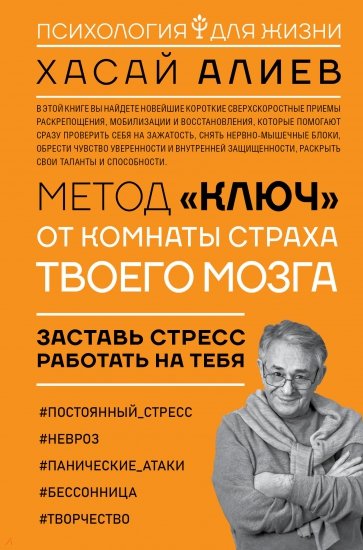 ПСИХОЛОГИЯ ДЛЯ ЖИЗНИ

ХАСАЙ АЛИЕВ

В ЭТОЙ КНИГЕ ВЫ НАЙДЕТЕ НОВЕЙШИЕ КОРОТКИЕ СВЕРХСКОРОСТНЫЕ ПРИЕМЫ РАСКРЕПОЩЕНИЯ, МОБИЛИЗАЦИИ И ВОССТАНОВЛЕНИЯ, КОТОРЫЕ ПОМОГАЮТ СРАЗУ ПРОВЕРИТЬ СЕБЯ НА ЗАЖАТОСТЬ, СНЯТЬ НЕРВНО-МЫШЕЧНЫЕ БЛОКИ, ОБРЕСТИ ЧУВСТВО УВЕРЕННОСТИ И ВНУТРЕННЕЙ ЗАЩИЩЕННОСТИ, РАСКРЫТЬ СВОИ ТАЛАНТЫ И СПОСОБНОСТИ.

МЕТОД «КЛЮЧ» ОТ КОМНАТЫ СТРАХА ТВОЕГО МОЗГА

ЗАСТАВЬ СТРЕСС РАБОТАТЬ НА ТЕБЯ

#ПОСТОЯННЫЙ_СТРЕСС

#НЕВРОЗ

#ПАНИЧЕСКИЕ_АТАКИ

#БЕССОННИЦА

#ТВОРЧЕСТВО